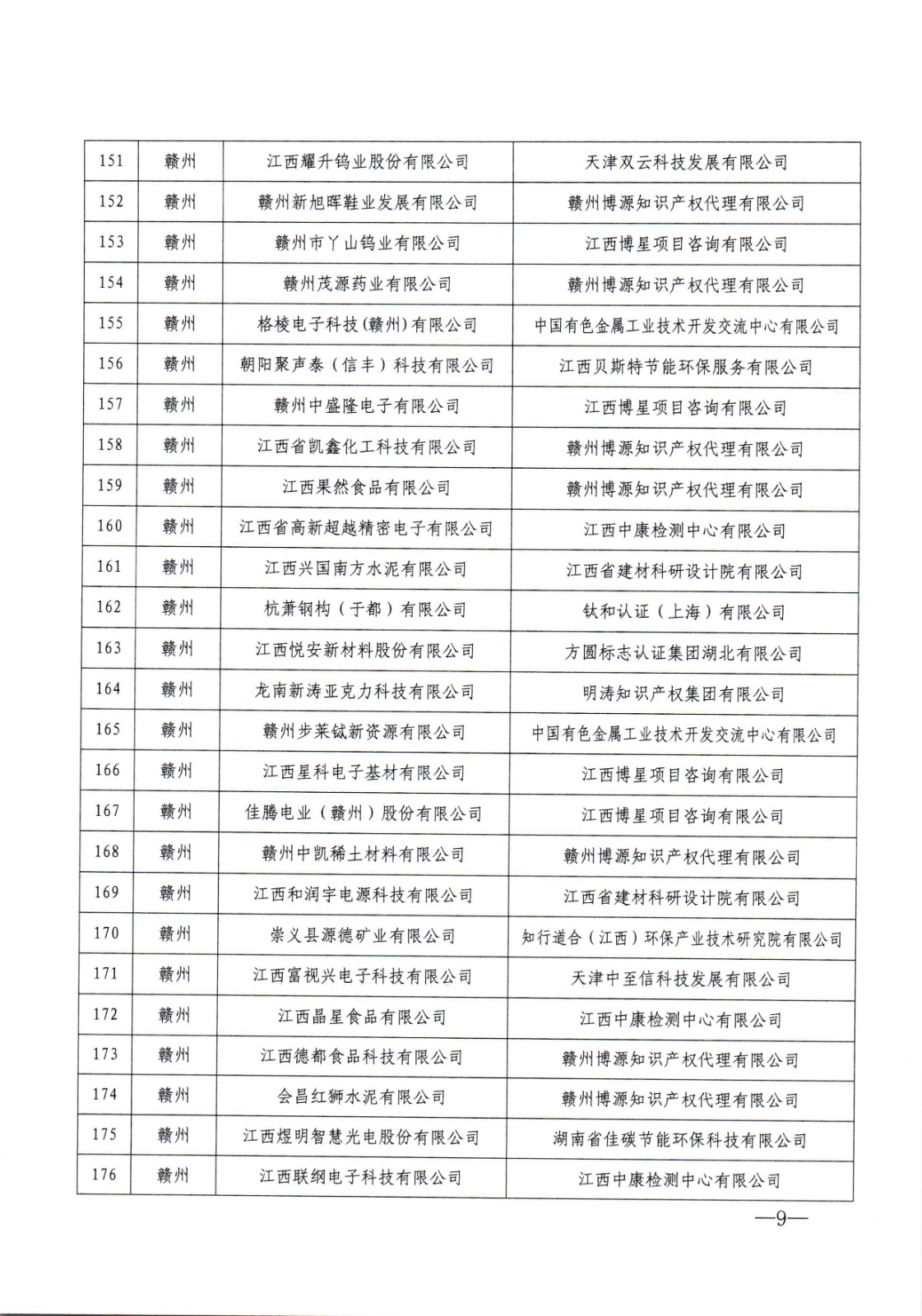 | 151 | 赣州 | 江西耀升钨业股份有限公司 | 天津双云科技发展有限公司 |
|---|---|---|---|
| 152 | 赣州 | 赣州新旭晖鞋业发展有限公司 | 赣州博源知识产权代理有限公司 |
| 153 | 赣州 | 赣州市丫山钨业有限公司 | 江西博星项目咨询有限公司 |
| 154 | 赣州 | 赣州茂源药业有限公司 | 赣州博源知识产权代理有限公司 |
| 155 | 赣州 | 格棱电子科技(赣州)有限公司 | 中国有色金属工业技术开发交流中心有限公司 |
| 156 | 赣州 | 朝阳聚声泰（信丰）科技有限公司 | 江西贝斯特节能环保服务有限公司 |
| 157 | 赣州 | 赣州中盛隆电子有限公司 | 江西博星项目咨询有限公司 |
| 158 | 赣州 | 江西省凯鑫化工科技有限公司 | 赣州博源知识产权代理有限公司 |
| 159 | 赣州 | 江西果然食品有限公司 | 赣州博源知识产权代理有限公司 |
| 160 | 赣州 | 江西省高新超越精密电子有限公司 | 江西中康检测中心有限公司 |
| 161 | 赣州 | 江西兴国南方水泥有限公司 | 江西省建材科研设计院有限公司 |
| 162 | 赣州 | 杭萧钢构（于都）有限公司 | 钛和认证（上海）有限公司 |
| 163 | 赣州 | 江西悦安新材料股份有限公司 | 方圆标志认证集团湖北有限公司 |
| 164 | 赣州 | 龙南新涛亚克力科技有限公司 | 明涛知识产权集团有限公司 |
| 165 | 赣州 | 赣州步莱铽新资源有限公司 | 中国有色金属工业技术开发交流中心有限公司 |
| 166 | 赣州 | 江西星科电子基材有限公司 | 江西博星项目咨询有限公司 |
| 167 | 赣州 | 佳腾电业（赣州）股份有限公司 | 江西博星项目咨询有限公司 |
| 168 | 赣州 | 赣州中凯稀土材料有限公司 | 赣州博源知识产权代理有限公司 |
| 169 | 赣州 | 江西和润宇电源科技有限公司 | 江西省建材科研设计院有限公司 |
| 170 | 赣州 | 崇义县源德矿业有限公司 | 知行道合（江西）环保产业技术研究院有限公司 |
| 171 | 赣州 | 江西富视兴电子科技有限公司 | 天津中至信科技发展有限公司 |
| 172 | 赣州 | 江西晶星食品有限公司 | 江西中康检测中心有限公司 |
| 173 | 赣州 | 江西德都食品科技有限公司 | 赣州博源知识产权代理有限公司 |
| 174 | 赣州 | 会昌红狮水泥有限公司 | 赣州博源知识产权代理有限公司 |
| 175 | 赣州 | 江西煜明智慧光电股份有限公司 | 湖南省佳碳节能环保科技有限公司 |
| 176 | 赣州 | 江西联纲电子科技有限公司 | 江西中康检测中心有限公司 |

—9—